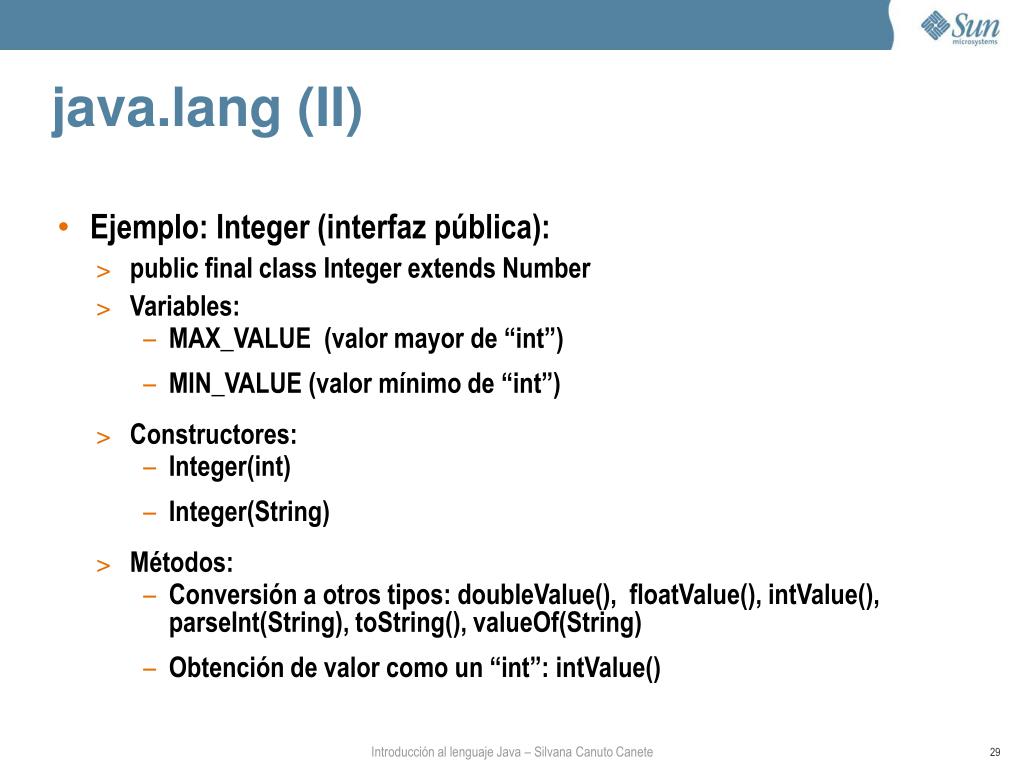 Sun microsystems

java.lang (II)

• Ejemplo: Integer (interfaz pública):
> public final class Integer extends Number
> Variables:
– MAX_VALUE (valor mayor de “int”)
– MIN_VALUE (valor mínimo de “int”)
> Constructores:
– Integer(int)
– Integer(String)
> Métodos:
– Conversión a otros tipos: doubleValue(), floatValue(), intValue(), parseInt(String), toString(), valueOf(String)
– Obtención de valor como un “int”: intValue()

Introducción al lenguaje Java – Silvana Canuto Canete

29